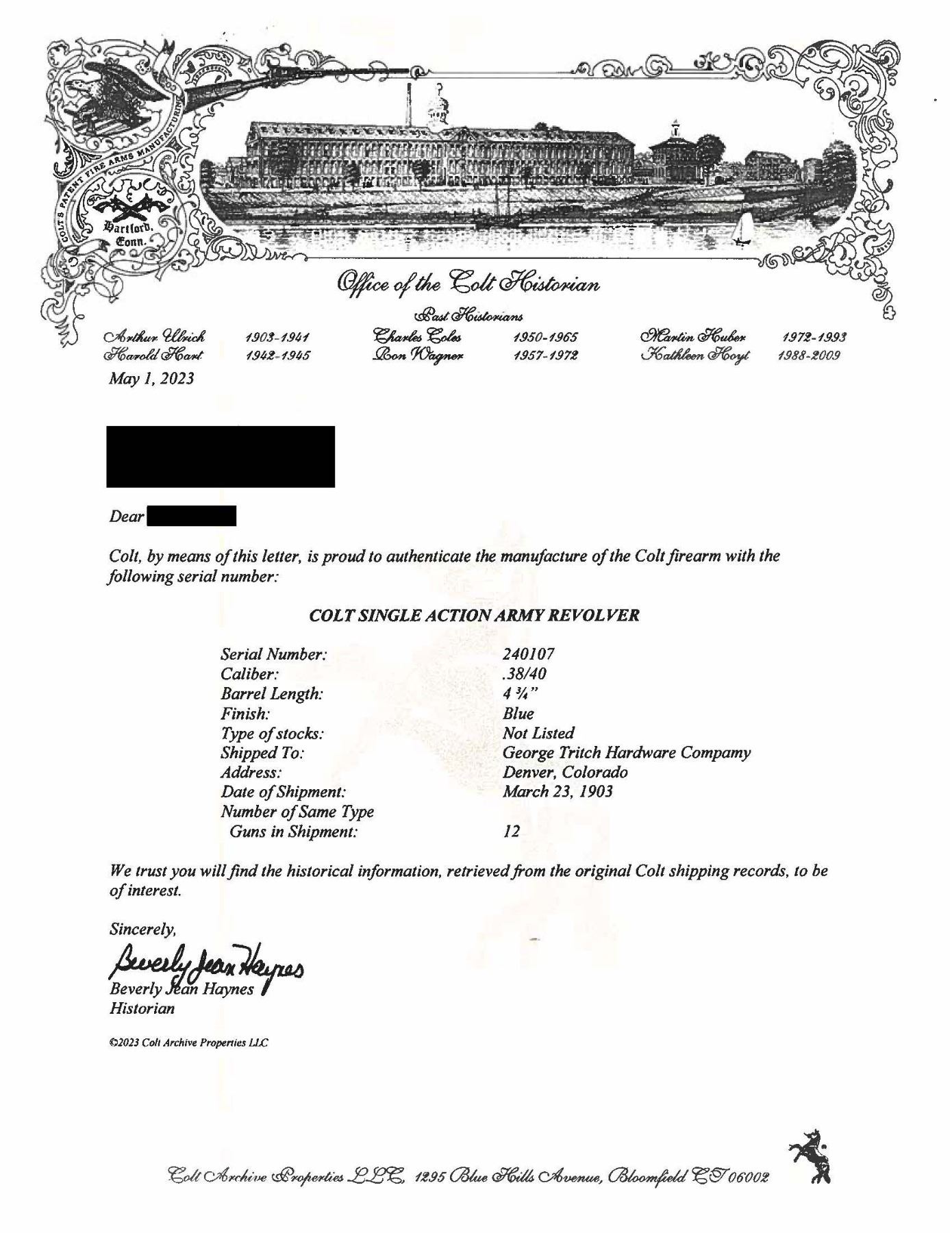 COLT'S PATENT FIRE ARMS MANUFACTURING

Hartford, Conn.

Office of the Colt Historian

Past Historians

Arthur Ulrich 1903-1941
Harold Hart 1942-1945
Charles Coles 1950-1965
Ron Wagner 1957-1972
Martin Huber 1972-1993
Kathleen Hoyt 1988-2009

May 1, 2023

Dear

Colt, by means of this letter, is proud to authenticate the manufacture of the Colt firearm with the following serial number:

COLT SINGLE ACTION ARMY REVOLVER

Serial Number: 240107
Caliber: .38/40
Barrel Length: 4 ¾"
Finish: Blue
Type of stocks: Not Listed
Shipped To: George Tritch Hardware Compamy
Address: Denver, Colorado
Date of Shipment: March 23, 1903
Number of Same Type Guns in Shipment: 12

We trust you will find the historical information, retrieved from the original Colt shipping records, to be of interest.

Sincerely,

Beverly Jean Haynes

Beverly Jean Haynes
Historian

©2023 Colt Archive Properties LLC

Colt Archive Properties LLC, 1295 Blue Hills Avenue, Bloomfield CT 06002